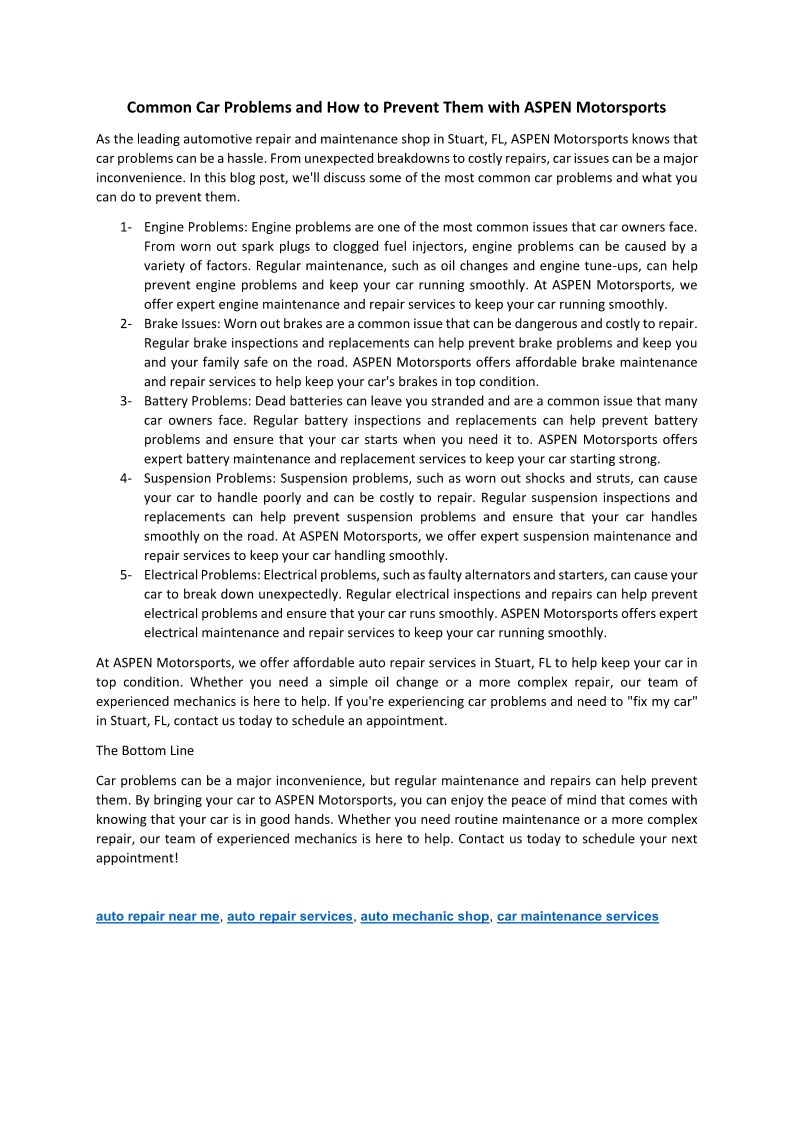 Common Car Problems and How to Prevent Them with ASPEN Motorsports

As the leading automotive repair and maintenance shop in Stuart, FL, ASPEN Motorsports knows that car problems can be a hassle. From unexpected breakdowns to costly repairs, car issues can be a major inconvenience. In this blog post, we'll discuss some of the most common car problems and what you can do to prevent them.

1- Engine Problems: Engine problems are one of the most common issues that car owners face. From worn out spark plugs to clogged fuel injectors, engine problems can be caused by a variety of factors. Regular maintenance, such as oil changes and engine tune-ups, can help prevent engine problems and keep your car running smoothly. At ASPEN Motorsports, we offer expert engine maintenance and repair services to keep your car running smoothly.
2- Brake Issues: Worn out brakes are a common issue that can be dangerous and costly to repair. Regular brake inspections and replacements can help prevent brake problems and keep you and your family safe on the road. ASPEN Motorsports offers affordable brake maintenance and repair services to help keep your car's brakes in top condition.
3- Battery Problems: Dead batteries can leave you stranded and are a common issue that many car owners face. Regular battery inspections and replacements can help prevent battery problems and ensure that your car starts when you need it to. ASPEN Motorsports offers expert battery maintenance and replacement services to keep your car starting strong.
4- Suspension Problems: Suspension problems, such as worn out shocks and struts, can cause your car to handle poorly and can be costly to repair. Regular suspension inspections and replacements can help prevent suspension problems and ensure that your car handles smoothly on the road. At ASPEN Motorsports, we offer expert suspension maintenance and repair services to keep your car handling smoothly.
5- Electrical Problems: Electrical problems, such as faulty alternators and starters, can cause your car to break down unexpectedly. Regular electrical inspections and repairs can help prevent electrical problems and ensure that your car runs smoothly. ASPEN Motorsports offers expert electrical maintenance and repair services to keep your car running smoothly.

At ASPEN Motorsports, we offer affordable auto repair services in Stuart, FL to help keep your car in top condition. Whether you need a simple oil change or a more complex repair, our team of experienced mechanics is here to help. If you're experiencing car problems and need to "fix my car" in Stuart, FL, contact us today to schedule an appointment.

The Bottom Line

Car problems can be a major inconvenience, but regular maintenance and repairs can help prevent them. By bringing your car to ASPEN Motorsports, you can enjoy the peace of mind that comes with knowing that your car is in good hands. Whether you need routine maintenance or a more complex repair, our team of experienced mechanics is here to help. Contact us today to schedule your next appointment!

auto repair near me, auto repair services, auto mechanic shop, car maintenance services